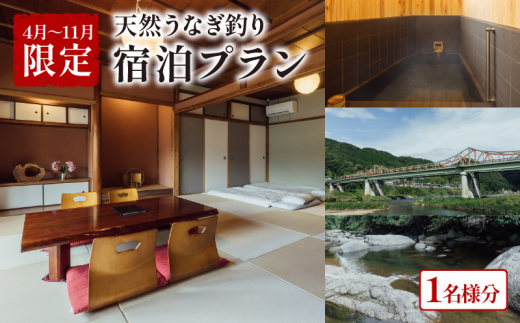 4月～11月
限定

天然うなぎ釣り
宿泊プラン

1名様分